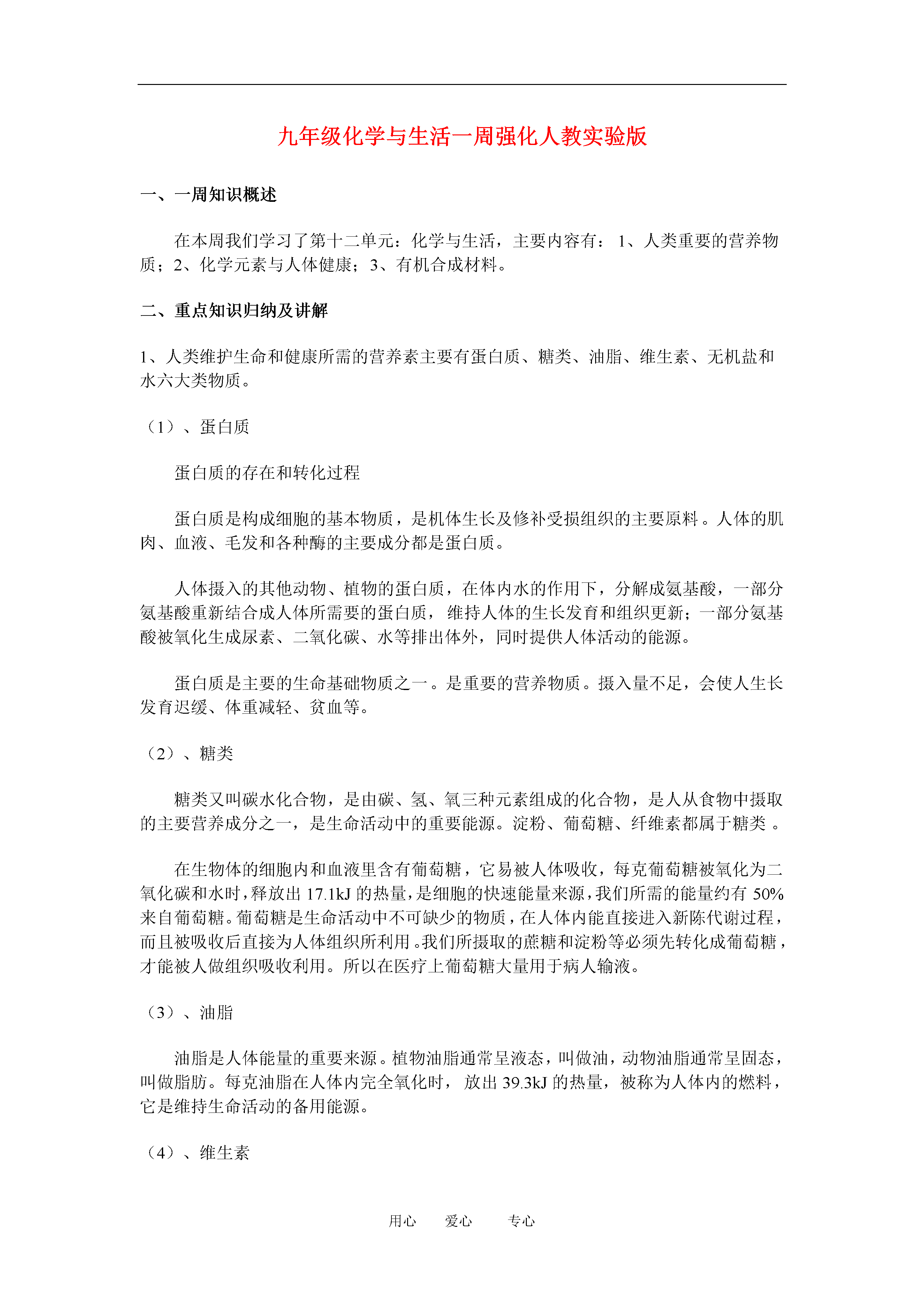 九年级化学与生活一周强化人教实验版

一、一周知识概述

在本周我们学习了第十二单元：化学与生活，主要内容有：1、人类重要的营养物质；2、化学元素与人体健康；3、有机合成材料。

二、重点知识归纳及讲解

1、人类维护生命和健康所需的营养素主要有蛋白质、糖类、油脂、维生素、无机盐和水六大类物质。

（1）、蛋白质

蛋白质的存在和转化过程

蛋白质是构成细胞的基本物质，是机体生长及修补受损组织的主要原料。人体的肌肉、血液、毛发和各种酶的主要成分都是蛋白质。

人体摄入的其他动物、植物的蛋白质，在体内水的作用下，分解成氨基酸，一部分氨基酸重新结合成人体所需要的蛋白质，维持人体的生长发育和组织更新；一部分氨基酸被氧化生成尿素、二氧化碳、水等排出体外，同时提供人体活动的能源。

蛋白质是主要的生命基础物质之一。是重要的营养物质。摄入量不足，会使人生长发育迟缓、体重减轻、贫血等。

（2）、糖类

糖类又叫碳水化合物，是由碳、氢、氧三种元素组成的化合物，是人从食物中摄取的主要营养成分之一，是生命活动中的重要能源。淀粉、葡萄糖、纤维素都属于糖类 。

在生物体的细胞内和血液里含有葡萄糖，它易被人体吸收，每克葡萄糖被氧化为二氧化碳和水时，释放出 17.1kJ 的热量，是细胞的快速能量来源，我们所需的能量约有 50%来自葡萄糖。葡萄糖是生命活动中不可缺少的物质，在人体内能直接进入新陈代谢过程，而且被吸收后直接为人体组织所利用。我们所摄取的蔗糖和淀粉等必须先转化成葡萄糖，才能被人做组织吸收利用。所以在医疗上葡萄糖大量用于病人输液。

（3）、油脂

油脂是人体能量的重要来源。植物油脂通常呈液态，叫做油，动物油脂通常呈固态，叫做脂肪。每克油脂在人体内完全氧化时，放出 39.3kJ 的热量，被称为人体内的燃料，它是维持生命活动的备用能源。

（4）、维生素

用心　爱心　专心